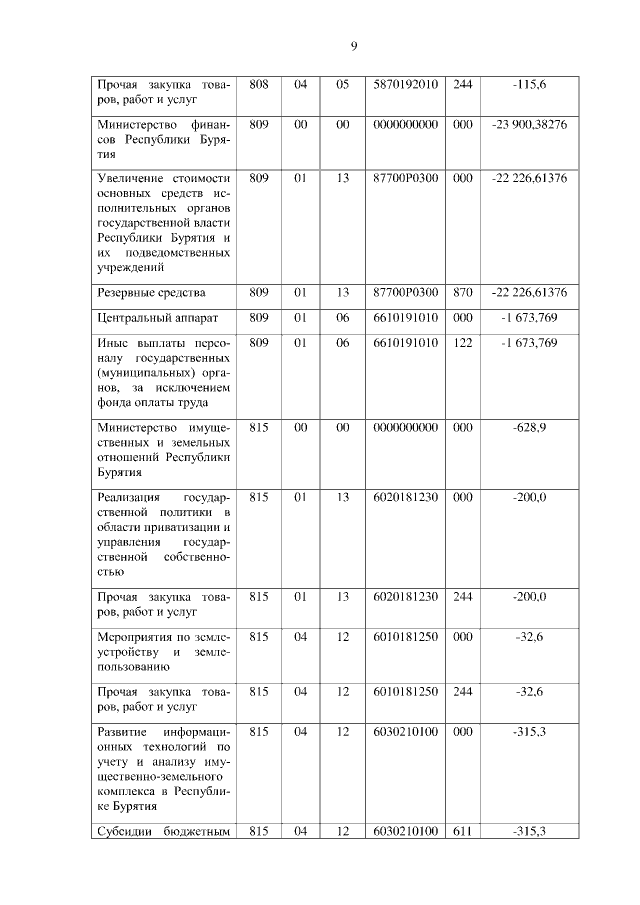 9

| | | | | | | |
|---|---|---|---|---|---|---|
| Прочая закупка товаров, работ и услуг | 808 | 04 | 05 | 5870192010 | 244 | -115,6 |
| Министерство финансов Республики Бурятия | 809 | 00 | 00 | 0000000000 | 000 | -23 900,38276 |
| Увеличение стоимости основных средств исполнительных органов государственной власти Республики Бурятия и их подведомственных учреждений | 809 | 01 | 13 | 87700Р0300 | 000 | -22 226,61376 |
| Резервные средства | 809 | 01 | 13 | 87700Р0300 | 870 | -22 226,61376 |
| Центральный аппарат | 809 | 01 | 06 | 6610191010 | 000 | -1 673,769 |
| Иные выплаты персоналу государственных (муниципальных) органов, за исключением фонда оплаты труда | 809 | 01 | 06 | 6610191010 | 122 | -1 673,769 |
| Министерство имущественных и земельных отношений Республики Бурятия | 815 | 00 | 00 | 0000000000 | 000 | -628,9 |
| Реализация государственной политики в области приватизации и управления государственной собственностью | 815 | 01 | 13 | 6020181230 | 000 | -200,0 |
| Прочая закупка товаров, работ и услуг | 815 | 01 | 13 | 6020181230 | 244 | -200,0 |
| Мероприятия по землеустройству и землепользованию | 815 | 04 | 12 | 6010181250 | 000 | -32,6 |
| Прочая закупка товаров, работ и услуг | 815 | 04 | 12 | 6010181250 | 244 | -32,6 |
| Развитие информационных технологий по учету и анализу имущественно-земельного комплекса в Республике Бурятия | 815 | 04 | 12 | 6030210100 | 000 | -315,3 |
| Субсидии бюджетным | 815 | 04 | 12 | 6030210100 | 611 | -315,3 |